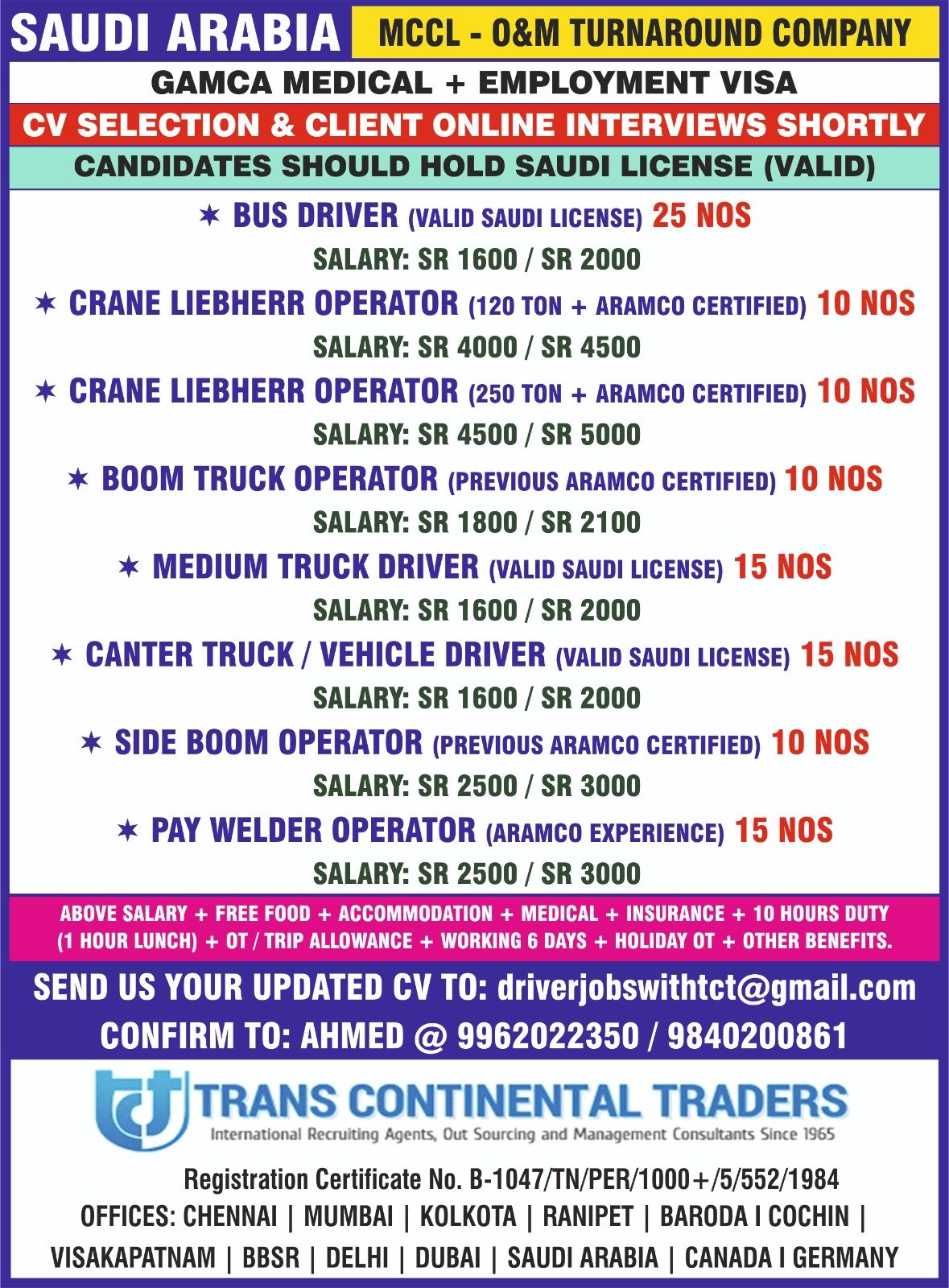 SAUDI ARABIA
MCCL - O&M TURNAROUND COMPANY

GAMCA MEDICAL + EMPLOYMENT VISA

CV SELECTION & CLIENT ONLINE INTERVIEWS SHORTLY

CANDIDATES SHOULD HOLD SAUDI LICENSE (VALID)

✶ BUS DRIVER (VALID SAUDI LICENSE) 25 NOS
SALARY: SR 1600 / SR 2000

✶ CRANE LIEBHERR OPERATOR (120 TON + ARAMCO CERTIFIED) 10 NOS
SALARY: SR 4000 / SR 4500

✶ CRANE LIEBHERR OPERATOR (250 TON + ARAMCO CERTIFIED) 10 NOS
SALARY: SR 4500 / SR 5000

✶ BOOM TRUCK OPERATOR (PREVIOUS ARAMCO CERTIFIED) 10 NOS
SALARY: SR 1800 / SR 2100

✶ MEDIUM TRUCK DRIVER (VALID SAUDI LICENSE) 15 NOS
SALARY: SR 1600 / SR 2000

✶ CANTER TRUCK / VEHICLE DRIVER (VALID SAUDI LICENSE) 15 NOS
SALARY: SR 1600 / SR 2000

✶ SIDE BOOM OPERATOR (PREVIOUS ARAMCO CERTIFIED) 10 NOS
SALARY: SR 2500 / SR 3000

✶ PAY WELDER OPERATOR (ARAMCO EXPERIENCE) 15 NOS
SALARY: SR 2500 / SR 3000

ABOVE SALARY + FREE FOOD + ACCOMMODATION + MEDICAL + INSURANCE + 10 HOURS DUTY (1 HOUR LUNCH) + OT / TRIP ALLOWANCE + WORKING 6 DAYS + HOLIDAY OT + OTHER BENEFITS.

SEND US YOUR UPDATED CV TO: driverjobswithtct@gmail.com
CONFIRM TO: AHMED @ 9962022350 / 9840200861

TRANS CONTINENTAL TRADERS
International Recruiting Agents, Out Sourcing and Management Consultants Since 1965

Registration Certificate No. B-1047/TN/PER/1000+/5/552/1984
OFFICES: CHENNAI | MUMBAI | KOLKOTA | RANIPET | BARODA I COCHIN | VISAKAPATNAM | BBSR | DELHI | DUBAI | SAUDI ARABIA | CANADA I GERMANY